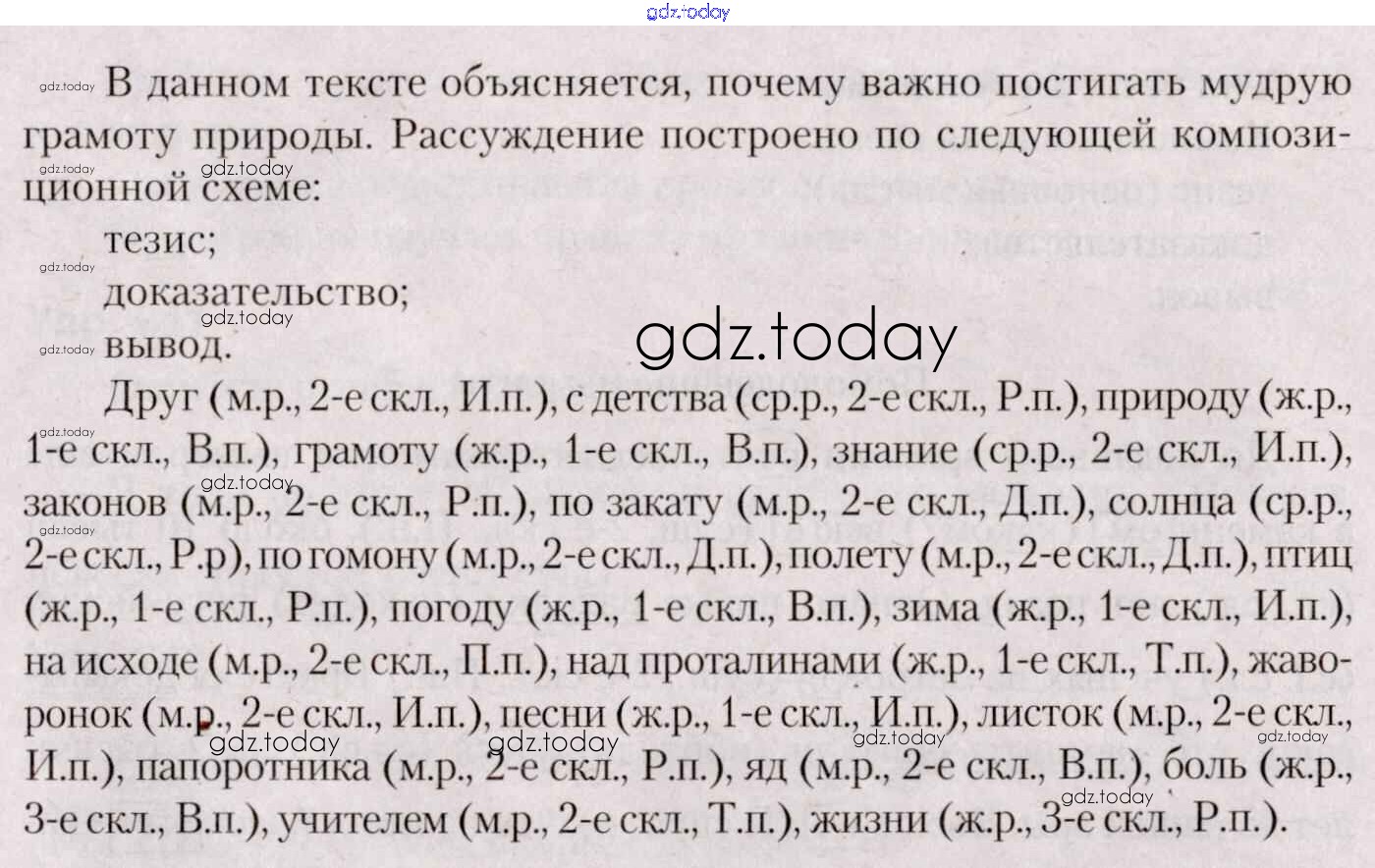 В данном тексте объясняется, почему важно постигать мудрую грамоту природы. Рассуждение построено по следующей композиционной схеме:

тезис;

доказательство;

вывод.

Друг (м.р., 2-е скл., И.п.), с детства (ср.р., 2-е скл., Р.п.), природу (ж.р., 1-е скл., В.п.), грамоту (ж.р., 1-е скл., В.п.), знание (ср.р., 2-е скл., И.п.), законов (м.р., 2-е скл., Р.п.), по закату (м.р., 2-е скл., Д.п.), солнца (ср.р., 2-е скл., Р.р), по гомону (м.р., 2-е скл., Д.п.), полету (м.р., 2-е скл., Д.п.), птиц (ж.р., 1-е скл., Р.п.), погоду (ж.р., 1-е скл., В.п.), зима (ж.р., 1-е скл., И.п.), на исходе (м.р., 2-е скл., П.п.), над проталинами (ж.р., 1-е скл., Т.п.), жаворонок (м.р., 2-е скл., И.п.), песни (ж.р., 1-е скл., И.п.), листок (м.р., 2-е скл., И.п.), папоротника (м.р., 2-е скл., Р.п.), яд (м.р., 2-е скл., В.п.), боль (ж.р., 3-е скл., В.п.), учителем (м.р., 2-е скл., Т.п.), жизни (ж.р., 3-е скл., Р.п.).

gdz.today